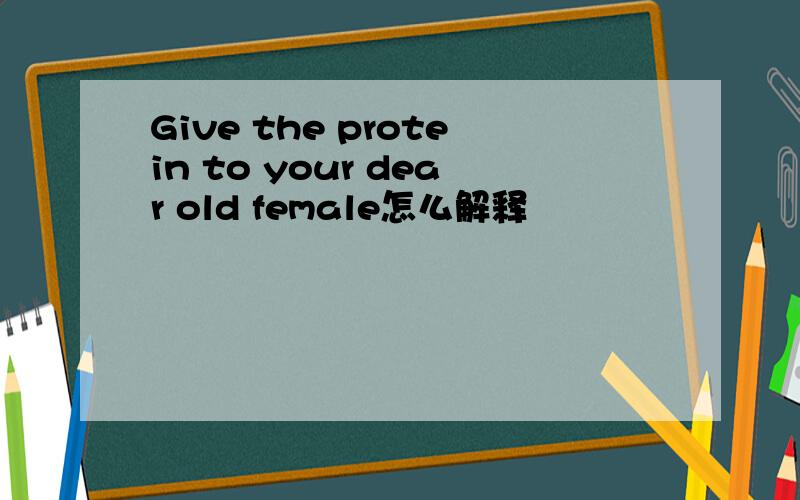 Give the protein to your dear old female怎么解释